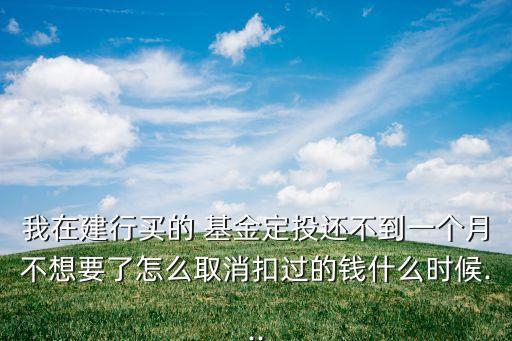 我在建行买的 基金定投还不到一个月不想要了怎么取消扣过的钱什么时候...